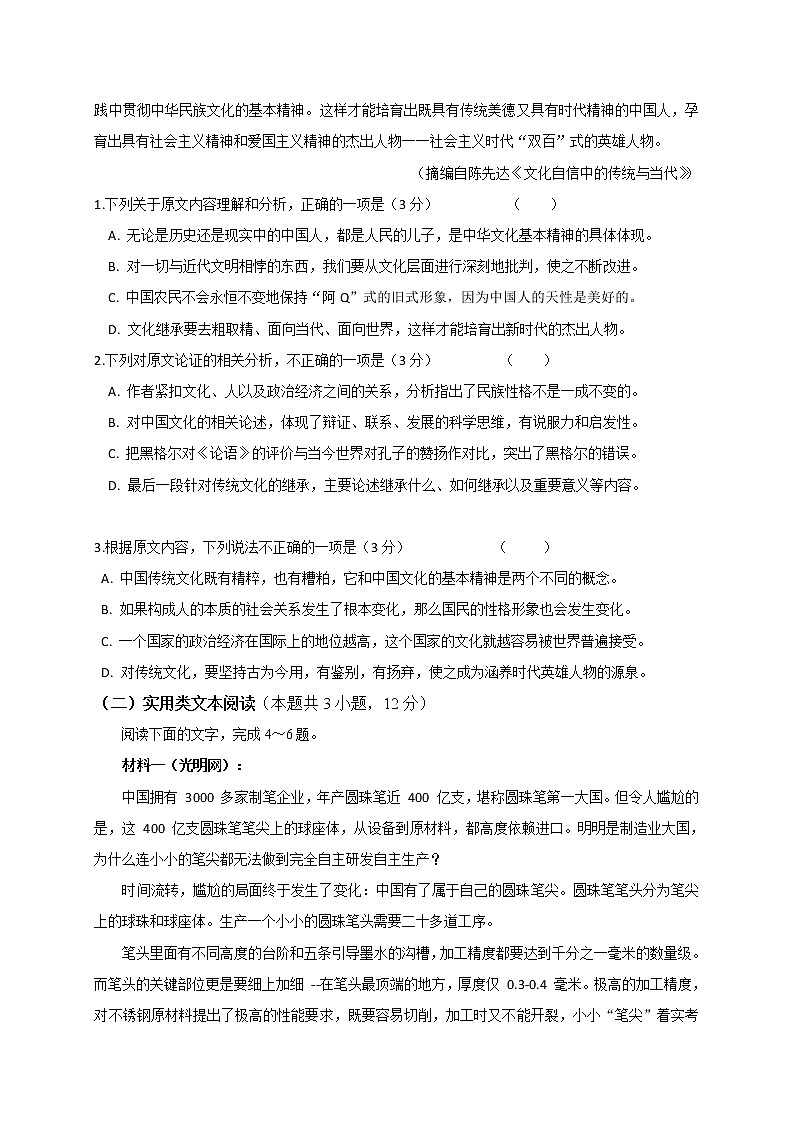 践中贯彻中华民族文化的基本精神。这样才能培育出既具有传统美德又具有时代精神的中国人，孕育出具有社会主义精神和爱国主义精神的杰出人物——社会主义时代“双百”式的英雄人物。

（摘编自陈先达《文化自信中的传统与当代》

1.下列关于原文内容理解和分析，正确的一项是（3分） （ ）

A. 无论是历史还是现实中的中国人，都是人民的儿子，是中华文化基本精神的具体体现。

B. 对一切与近代文明相悖的东西，我们要从文化层面进行深刻地批判，使之不断改进。

C. 中国农民不会永恒不变地保持“阿Q”式的旧式形象，因为中国人的天性是美好的。

D. 文化继承要去粗取精、面向当代、面向世界，这样才能培育出新时代的杰出人物。

2.下列对原文论证的相关分析，不正确的一项是（3分） （ ）

A. 作者紧扣文化、人以及政治经济之间的关系，分析指出了民族性格不是一成不变的。

B. 对中国文化的相关论述，体现了辩证、联系、发展的科学思维，有说服力和启发性。

C. 把黑格尔对《论语》的评价与当今世界对孔子的赞扬作对比，突出了黑格尔的错误。

D. 最后一段针对传统文化的继承，主要论述继承什么、如何继承以及重要意义等内容。

3.根据原文内容，下列说法不正确的一项是（3分） （ ）

A. 中国传统文化既有精粹，也有糟粕，它和中国文化的基本精神是两个不同的概念。

B. 如果构成人的本质的社会关系发生了根本变化，那么国民的性格形象也会发生变化。

C. 一个国家的政治经济在国际上的地位越高，这个国家的文化就越容易被世界普遍接受。

D. 对传统文化，要坚持古为今用，有鉴别，有扬弃，使之成为涵养时代英雄人物的源泉。

（二）实用类文本阅读（本题共3小题，12分）

阅读下面的文字，完成4～6题。

材料一（光明网）：

中国拥有 3000 多家制笔企业，年产圆珠笔近 400 亿支，堪称圆珠笔第一大国。但令人尴尬的是，这 400 亿支圆珠笔笔尖上的球座体，从设备到原材料，都高度依赖进口。明明是制造业大国，为什么连小小的笔尖都无法做到完全自主研发自主生产？

时间流转，尴尬的局面终于发生了变化：中国有了属于自己的圆珠笔尖。圆珠笔笔头分为笔尖上的球珠和球座体。生产一个小小的圆珠笔头需要二十多道工序。

笔头里面有不同高度的台阶和五条引导墨水的沟槽，加工精度都要达到千分之一毫米的数量级。而笔头的关键部位更是要细上加细 --在笔头最顶端的地方，厚度仅 0.3-0.4 毫米。极高的加工精度，对不锈钢原材料提出了极高的性能要求，既要容易切削，加工时又不能开裂，小小“笔尖”着实考